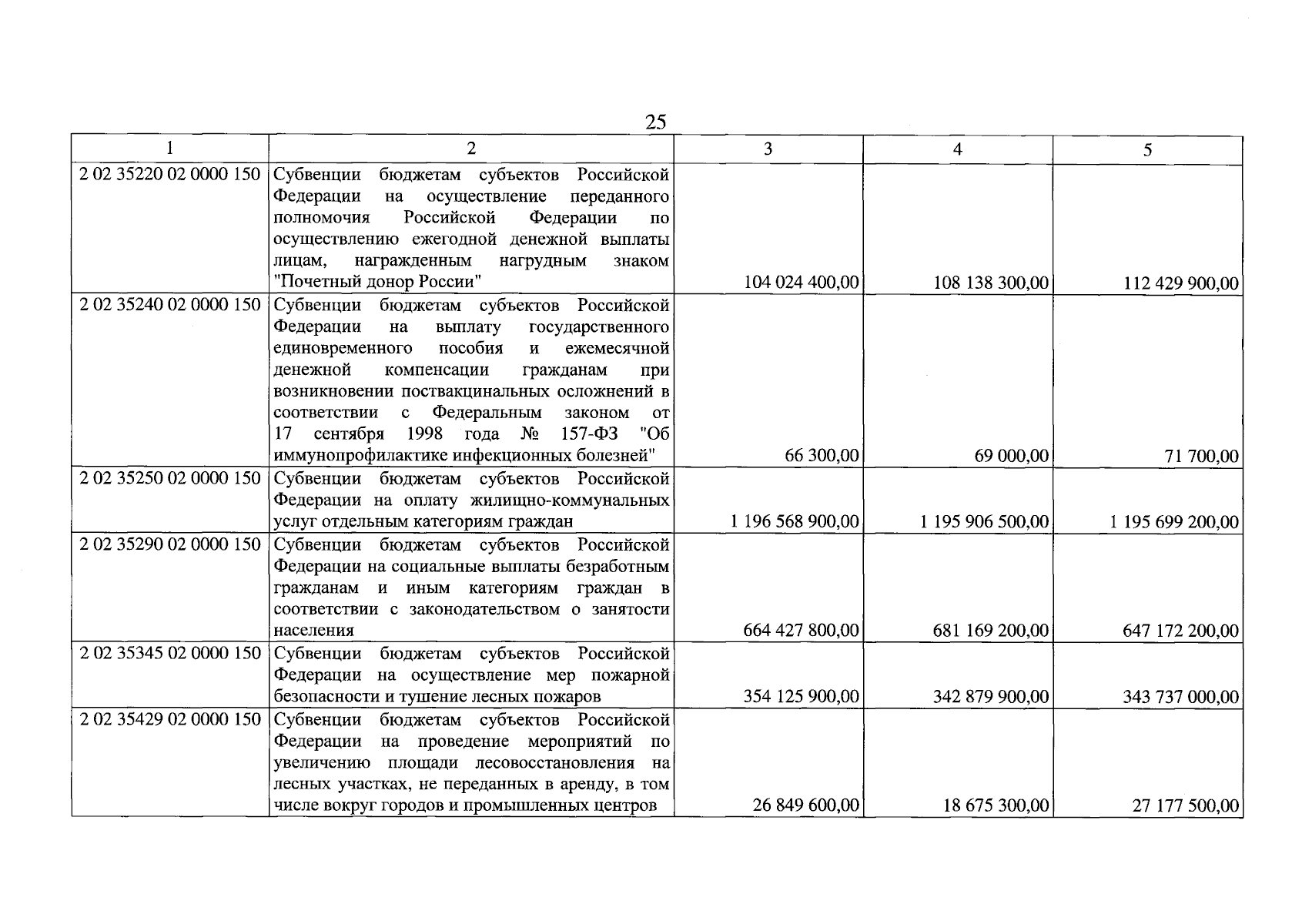 25

| 1 | 2 | 3 | 4 | 5 |
|---|---|---|---|---|
| 2 02 35220 02 0000 150 | Субвенции бюджетам субъектов Российской Федерации на осуществление переданного полномочия Российской Федерации по осуществлению ежегодной денежной выплаты лицам, награжденным нагрудным знаком "Почетный донор России" | 104 024 400,00 | 108 138 300,00 | 112 429 900,00 |
| 2 02 35240 02 0000 150 | Субвенции бюджетам субъектов Российской Федерации на выплату государственного единовременного пособия и ежемесячной денежной компенсации гражданам при возникновении поствакцинальных осложнений в соответствии с Федеральным законом от 17 сентября 1998 года № 157-ФЗ "Об иммунопрофилактике инфекционных болезней" | 66 300,00 | 69 000,00 | 71 700,00 |
| 2 02 35250 02 0000 150 | Субвенции бюджетам субъектов Российской Федерации на оплату жилищно-коммунальных услуг отдельным категориям граждан | 1 196 568 900,00 | 1 195 906 500,00 | 1 195 699 200,00 |
| 2 02 35290 02 0000 150 | Субвенции бюджетам субъектов Российской Федерации на социальные выплаты безработным гражданам и иным категориям граждан в соответствии с законодательством о занятости населения | 664 427 800,00 | 681 169 200,00 | 647 172 200,00 |
| 2 02 35345 02 0000 150 | Субвенции бюджетам субъектов Российской Федерации на осуществление мер пожарной безопасности и тушение лесных пожаров | 354 125 900,00 | 342 879 900,00 | 343 737 000,00 |
| 2 02 35429 02 0000 150 | Субвенции бюджетам субъектов Российской Федерации на проведение мероприятий по увеличению площади лесовосстановления на лесных участках, не переданных в аренду, в том числе вокруг городов и промышленных центров | 26 849 600,00 | 18 675 300,00 | 27 177 500,00 |